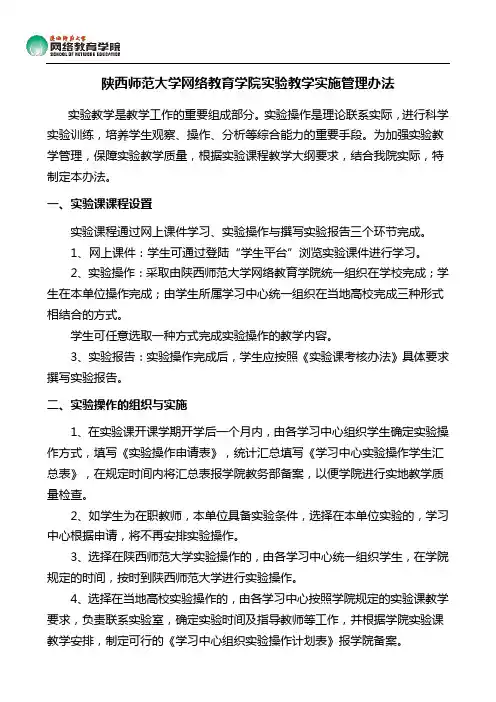 陕西师范大学
网络教育学院
SCHOOL OF NETWORK EDUCATION

陕西师范大学网络教育学院实验教学实施管理办法

实验教学是教学工作的重要组成部分。实验操作是理论联系实际，进行科学实验训练，培养学生观察、操作、分析等综合能力的重要手段。为加强实验教学管理，保障实验教学质量，根据实验课程教学大纲要求，结合我院实际，特制定本办法。

一、实验课课程设置

实验课程通过网上课件学习、实验操作与撰写实验报告三个环节完成。

1、网上课件：学生可通过登陆“学生平台”浏览实验课件进行学习。

2、实验操作：采取由陕西师范大学网络教育学院统一组织在学校完成；学生在本单位操作完成；由学生所属学习中心统一组织在当地高校完成三种形式相结合的方式。

学生可任意选取一种方式完成实验操作的教学内容。

3、实验报告：实验操作完成后，学生应按照《实验课考核办法》具体要求撰写实验报告。

二、实验操作的组织与实施

1、在实验课开课学期开学后一个月内，由各学习中心组织学生确定实验操作方式，填写《实验操作申请表》，统计汇总填写《学习中心实验操作学生汇总表》，在规定时间内将汇总表报学院教务部备案，以便学院进行实地教学质量检查。

2、如学生为在职教师，本单位具备实验条件，选择在本单位实验的，学习中心根据申请，将不再安排实验操作。

3、选择在陕西师范大学实验操作的，由各学习中心统一组织学生，在学院规定的时间，按时到陕西师范大学进行实验操作。

4、选择在当地高校实验操作的，由各学习中心按照学院规定的实验课教学要求，负责联系实验室，确定实验时间及指导教师等工作，并根据学院实验课教学安排，制定可行的《学习中心组织实验操作计划表》报学院备案。